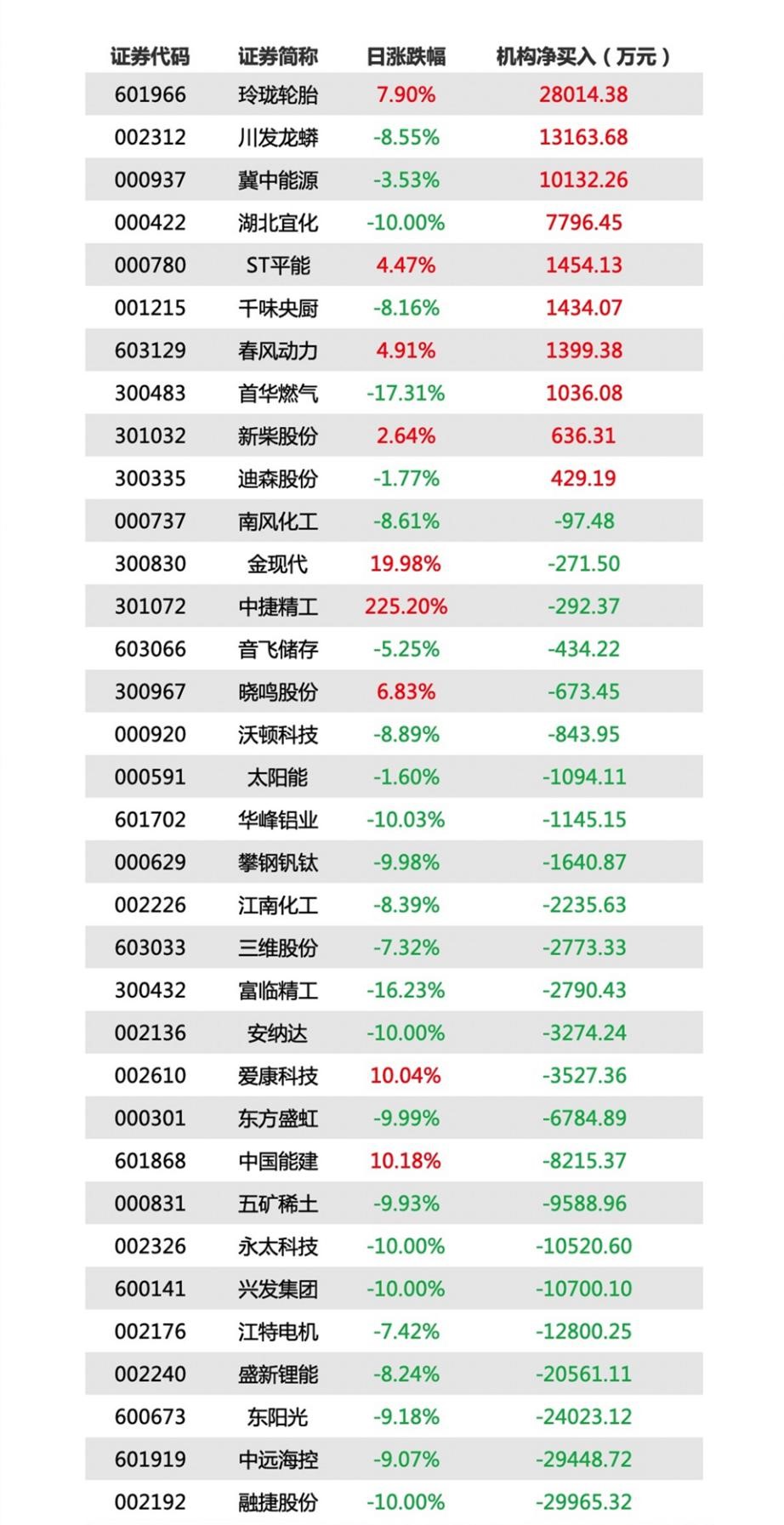 | 证券代码 | 证券简称 | 日涨跌幅 | 机构净买入（万元） |
|---|---|---|---|
| 601966 | 玲珑轮胎 | 7.90% | 28014.38 |
| 002312 | 川发龙蟒 | -8.55% | 13163.68 |
| 000937 | 冀中能源 | -3.53% | 10132.26 |
| 000422 | 湖北宜化 | -10.00% | 7796.45 |
| 000780 | ST平能 | 4.47% | 1454.13 |
| 001215 | 千味央厨 | -8.16% | 1434.07 |
| 603129 | 春风动力 | 4.91% | 1399.38 |
| 300483 | 首华燃气 | -17.31% | 1036.08 |
| 301032 | 新柴股份 | 2.64% | 636.31 |
| 300335 | 迪森股份 | -1.77% | 429.19 |
| 000737 | 南风化工 | -8.61% | -97.48 |
| 300830 | 金现代 | 19.98% | -271.50 |
| 301072 | 中捷精工 | 225.20% | -292.37 |
| 603066 | 音飞储存 | -5.25% | -434.22 |
| 300967 | 晓鸣股份 | 6.83% | -673.45 |
| 000920 | 沃顿科技 | -8.89% | -843.95 |
| 000591 | 太阳能 | -1.60% | -1094.11 |
| 601702 | 华峰铝业 | -10.03% | -1145.15 |
| 000629 | 攀钢钒钛 | -9.98% | -1640.87 |
| 002226 | 江南化工 | -8.39% | -2235.63 |
| 603033 | 三维股份 | -7.32% | -2773.33 |
| 300432 | 富临精工 | -16.23% | -2790.43 |
| 002136 | 安纳达 | -10.00% | -3274.24 |
| 002610 | 爱康科技 | 10.04% | -3527.36 |
| 000301 | 东方盛虹 | -9.99% | -6784.89 |
| 601868 | 中国能建 | 10.18% | -8215.37 |
| 000831 | 五矿稀土 | -9.93% | -9588.96 |
| 002326 | 永太科技 | -10.00% | -10520.60 |
| 600141 | 兴发集团 | -10.00% | -10700.10 |
| 002176 | 江特电机 | -7.42% | -12800.25 |
| 002240 | 盛新锂能 | -8.24% | -20561.11 |
| 600673 | 东阳光 | -9.18% | -24023.12 |
| 601919 | 中远海控 | -9.07% | -29448.72 |
| 002192 | 融捷股份 | -10.00% | -29965.32 |